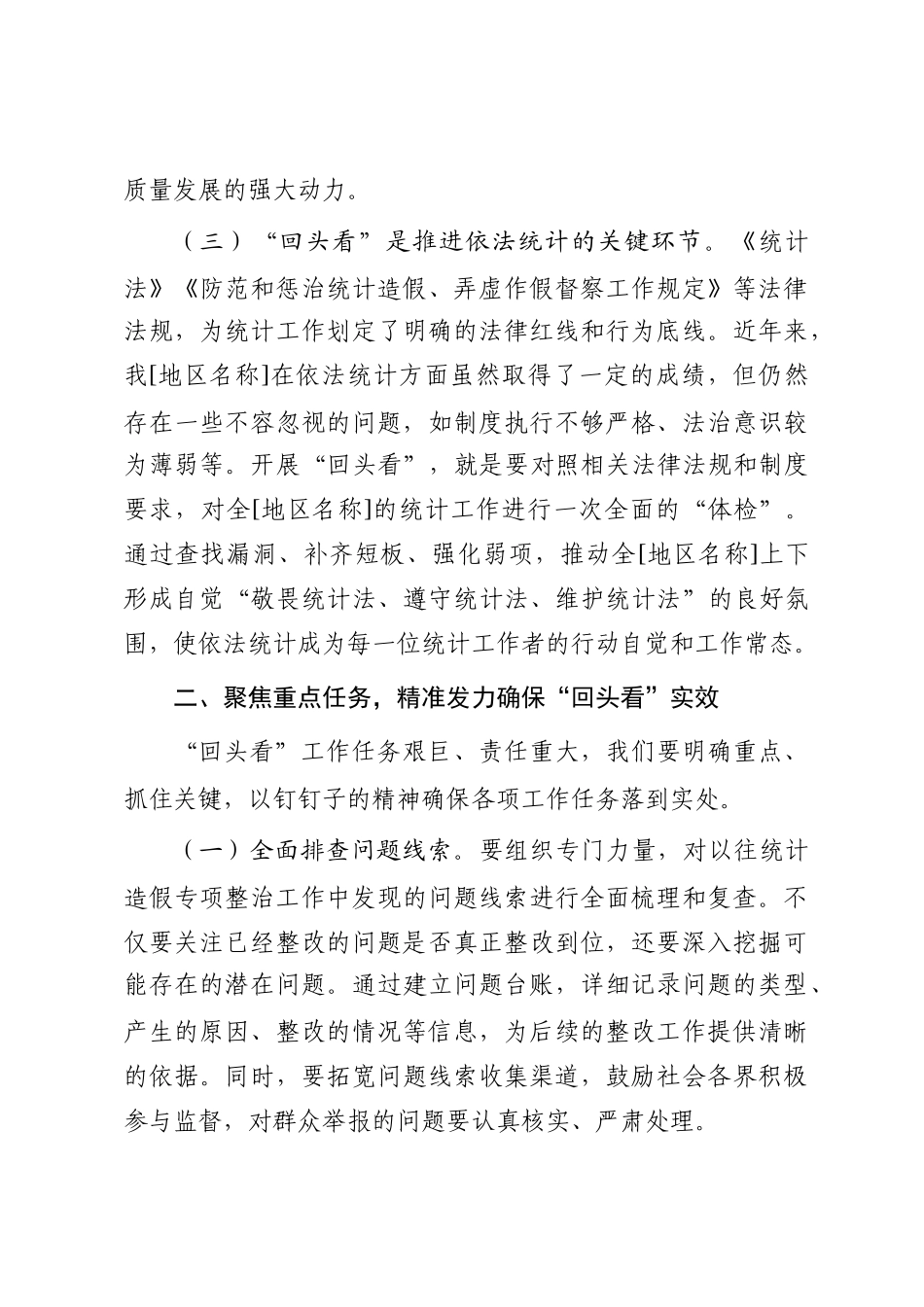 质量发展的强大动力。

（三）“回头看”是推进依法统计的关键环节。《统计法》《防范和惩治统计造假、弄虚作假督察工作规定》等法律法规，为统计工作划定了明确的法律红线和行为底线。近年来，我[地区名称]在依法统计方面虽然取得了一定的成绩，但仍然存在一些不容忽视的问题，如制度执行不够严格、法治意识较为薄弱等。开展“回头看”，就是要对照相关法律法规和制度要求，对全[地区名称]的统计工作进行一次全面的“体检”。通过查找漏洞、补齐短板、强化弱项，推动全[地区名称]上下形成自觉“敬畏统计法、遵守统计法、维护统计法”的良好氛围，使依法统计成为每一位统计工作者的行动自觉和工作常态。

二、聚焦重点任务，精准发力确保“回头看”实效

“回头看”工作任务艰巨、责任重大，我们要明确重点、抓住关键，以钉钉子的精神确保各项工作任务落到实处。

（一）全面排查问题线索。要组织专门力量，对以往统计造假专项整治工作中发现的问题线索进行全面梳理和复查。不仅要关注已经整改的问题是否真正整改到位，还要深入挖掘可能存在的潜在问题。通过建立问题台账，详细记录问题的类型、产生的原因、整改的情况等信息，为后续的整改工作提供清晰的依据。同时，要拓宽问题线索收集渠道，鼓励社会各界积极参与监督，对群众举报的问题要认真核实、严肃处理。